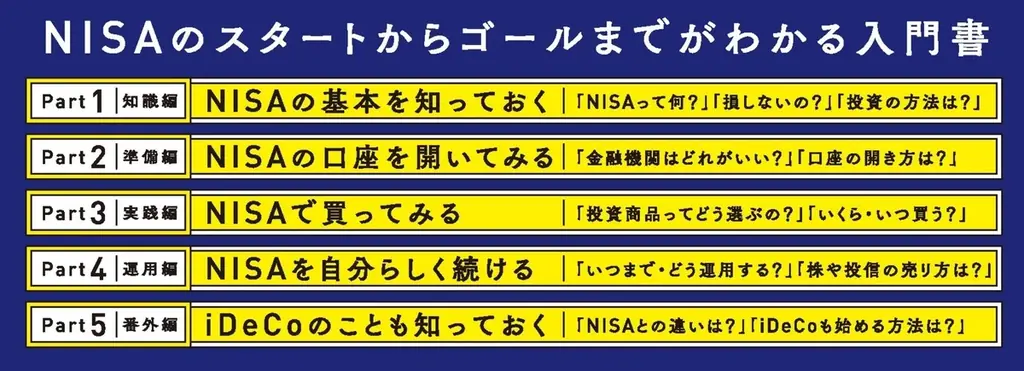 NISAのスタートからゴールまでがわかる入門書

Part 1 知識編 NISAの基本を知っておく 「NISAって何?」「損しないの?」「投資の方法は?」

Part 2 準備編 NISAの口座を開いてみる 「金融機関はどれがいい?」「口座の開き方は?」

Part 3 実践編 NISAで買ってみる 「投資商品ってどう選ぶの?」「いくら・いつ買う?」

Part 4 運用編 NISAを自分らしく続ける 「いつまで・どう運用する?」「株や投信の売り方は?」

Part 5 番外編 iDeCoのことも知っておく 「NISAとの違いは?」「iDeCoも始める方法は?」